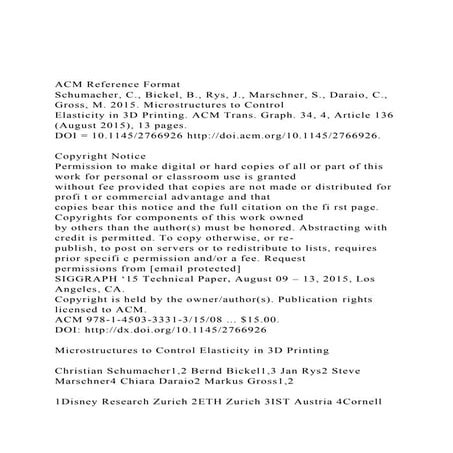 ACM Reference Format
Schumacher, C., Bickel, B., Rys, J., Marschner, S., Daraio, C., Gross, M. 2015. Microstructures to Control Elasticity in 3D Printing. ACM Trans. Graph. 34, 4, Article 136 (August 2015), 13 pages.
DOI = 10.1145/2766926 http://doi.acm.org/10.1145/2766926.

Copyright Notice
Permission to make digital or hard copies of all or part of this work for personal or classroom use is granted without fee provided that copies are not made or distributed for profi t or commercial advantage and that copies bear this notice and the full citation on the fi rst page. Copyrights for components of this work owned by others than the author(s) must be honored. Abstracting with credit is permitted. To copy otherwise, or republish, to post on servers or to redistribute to lists, requires prior specifi c permission and/or a fee. Request permissions from [email protected]
SIGGRAPH '15 Technical Paper, August 09 – 13, 2015, Los Angeles, CA.
Copyright is held by the owner/author(s). Publication rights licensed to ACM.
ACM 978-1-4503-3331-3/15/08 ... $15.00.
DOI: http://dx.doi.org/10.1145/2766926

Microstructures to Control Elasticity in 3D Printing

Christian Schumacher1,2 Bernd Bickel1,3 Jan Rys2 Steve Marschner4 Chiara Daraio2 Markus Gross1,2

1Disney Research Zurich 2ETH Zurich 3IST Austria 4Cornell